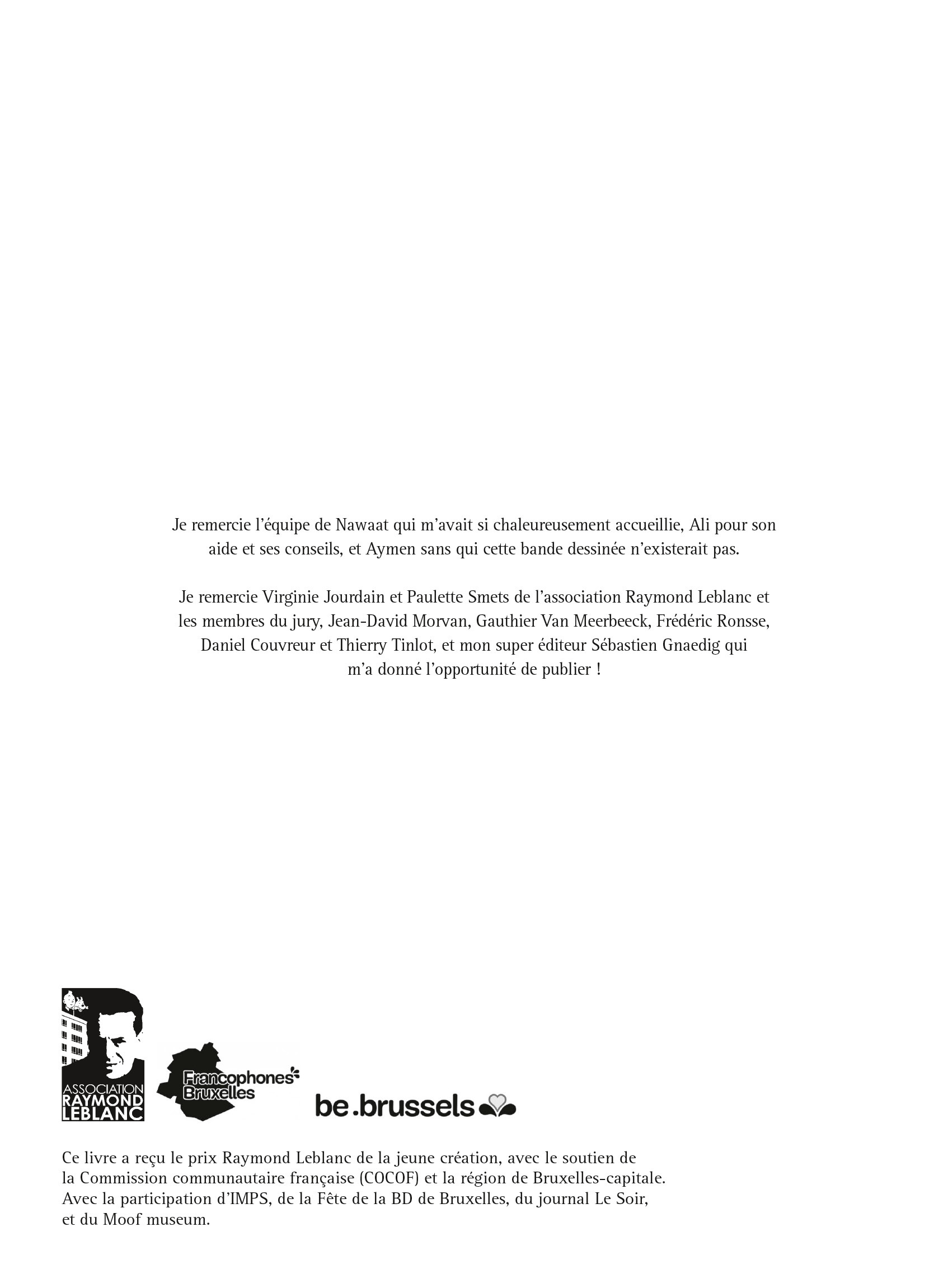 Je remercie l'équipe de Nawaat qui m'avait si chaleureusement accueillie, Ali pour son aide et ses conseils, et Aymen sans qui cette bande dessinée n'existerait pas.

Je remercie Virginie Jourdain et Paulette Smets de l'association Raymond Leblanc et les membres du jury, Jean-David Morvan, Gauthier Van Meerbeeck, Frédéric Ronsse, Daniel Couvreur et Thierry Tinlot, et mon super éditeur Sébastien Gnaedig qui m'a donné l'opportunité de publier !

ASSOCIATION
RAYMOND
LEBLANC

Francophones
Bruxelles

be.brussels

Ce livre a reçu le prix Raymond Leblanc de la jeune création, avec le soutien de la Commission communautaire française (COCOF) et la région de Bruxelles-capitale. Avec la participation d'IMPS, de la Fête de la BD de Bruxelles, du journal Le Soir, et du Moof museum.